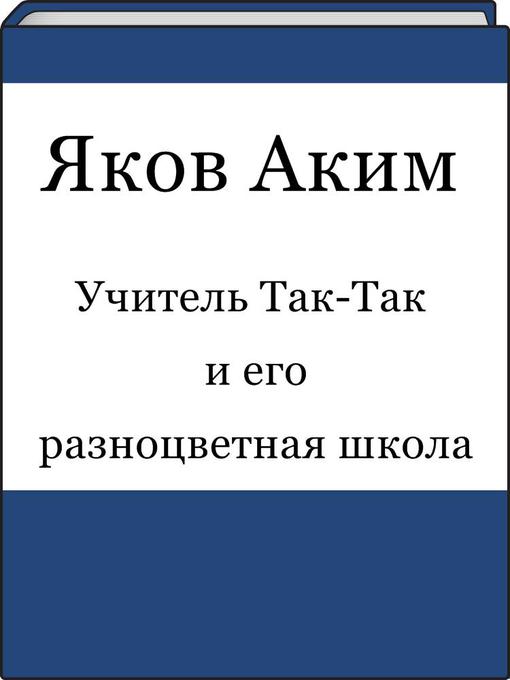 Яков Аким

Учитель Так-Так
и его
разноцветная школа